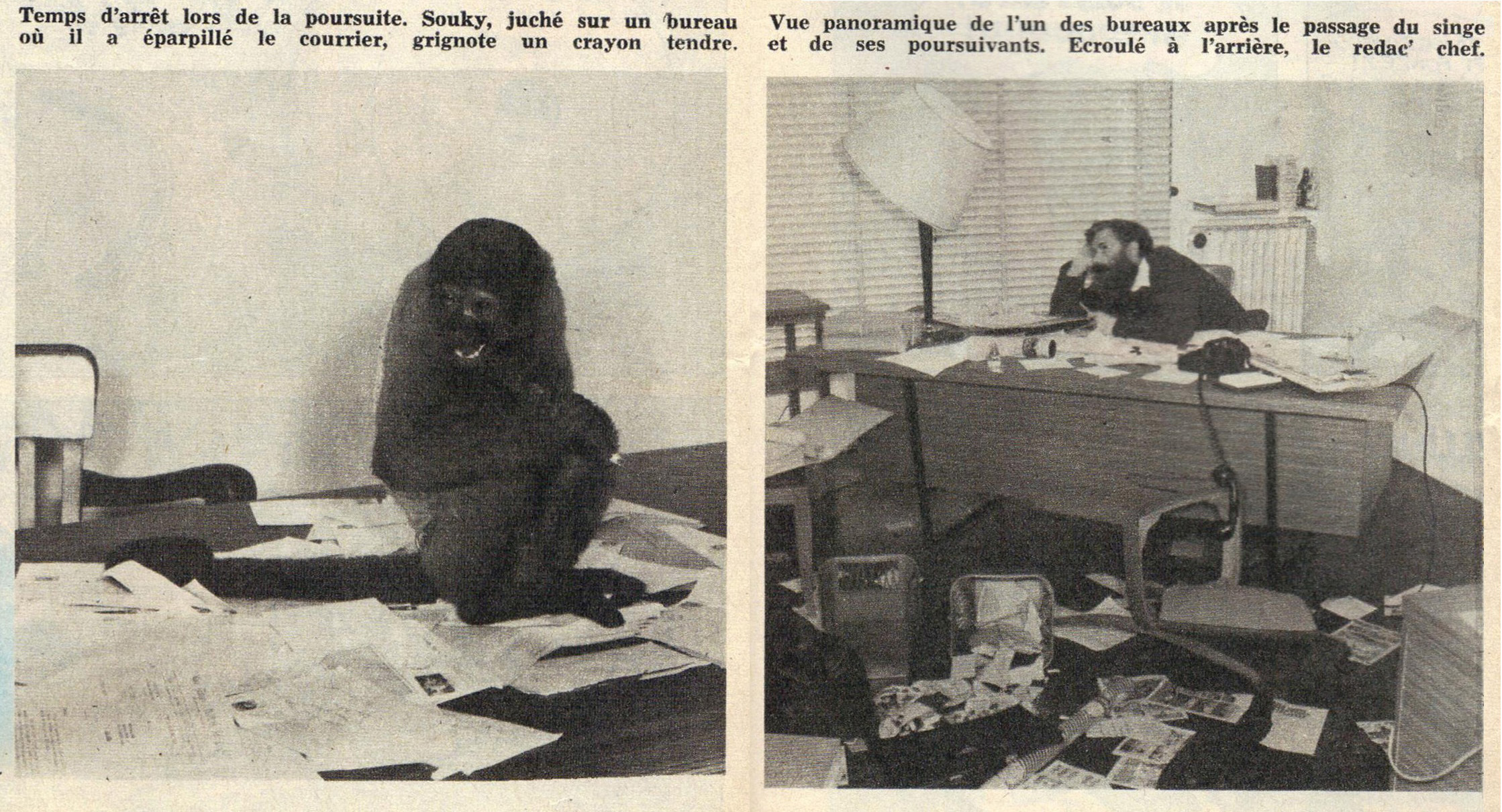 Temps d'arrêt lors de la poursuite. Souky, juché sur un bureau où il a éparpillé le courrier, grignote un crayon tendre.

Vue panoramique de l'un des bureaux après le passage du singe et de ses poursuivants. Ecroulé à l'arrière, le redac' chef.